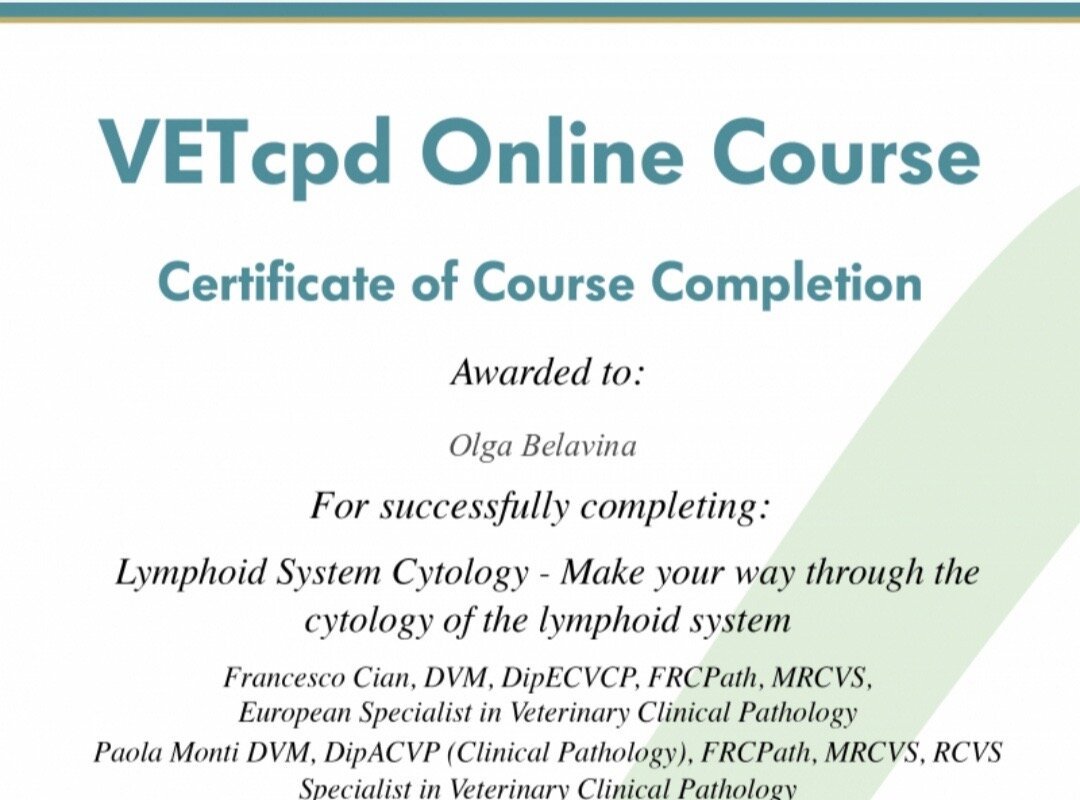 VETcpd Online Course

Certificate of Course Completion

Awarded to:

Olga Belavina

For successfully completing:

Lymphoid System Cytology - Make your way through the cytology of the lymphoid system

Francesco Cian, DVM, DipECVCP, FRCPath, MRCVS,
European Specialist in Veterinary Clinical Pathology
Paola Monti DVM, DipACVP (Clinical Pathology), FRCPath, MRCVS, RCVS
Specialist in Veterinary Clinical Pathology